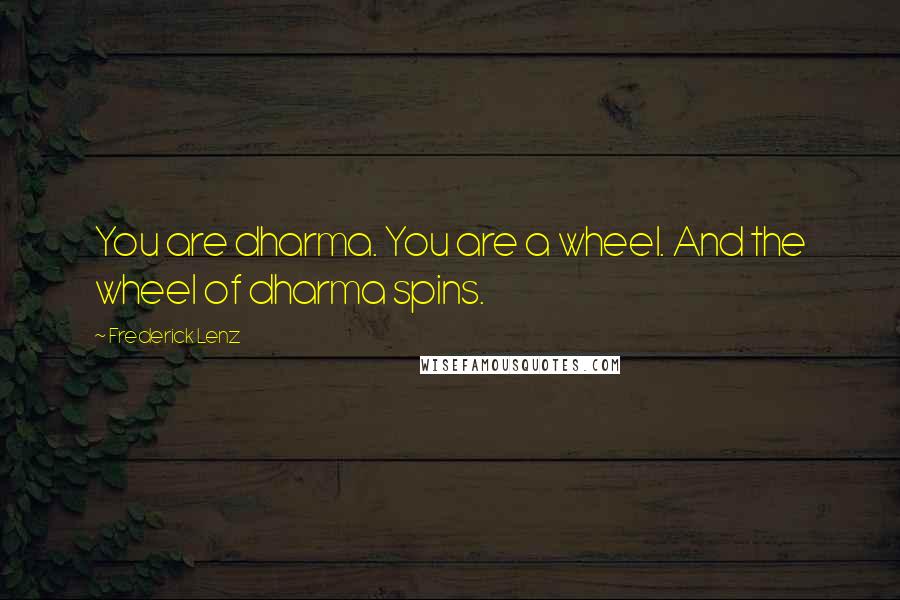 You are dharma. You are a wheel. And the wheel of dharma spins.

~ Frederick Lenz

WISEFAMOUSQUOTES.COM